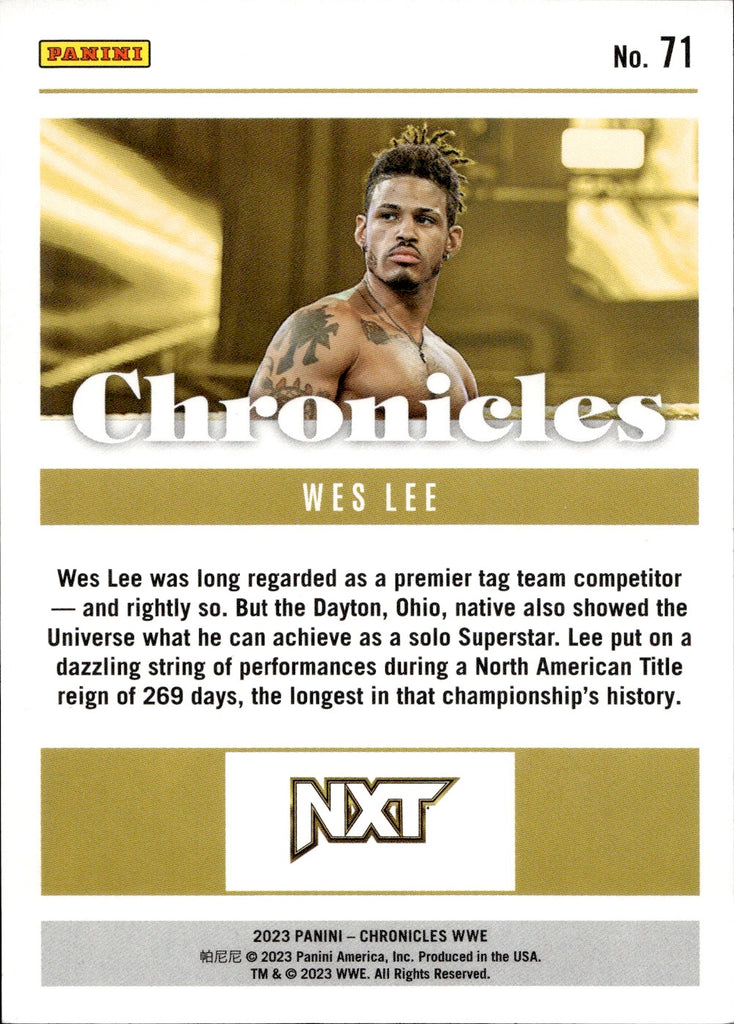 PANINI

No. 71

Chronicles

WES LEE

Wes Lee was long regarded as a premier tag team competitor — and rightly so. But the Dayton, Ohio, native also showed the Universe what he can achieve as a solo Superstar. Lee put on a dazzling string of performances during a North American Title reign of 269 days, the longest in that championship's history.

NXT

2023 PANINI – CHRONICLES WWE
帕尼尼 © 2023 Panini America, Inc. Produced in the USA.
TM & © 2023 WWE. All Rights Reserved.